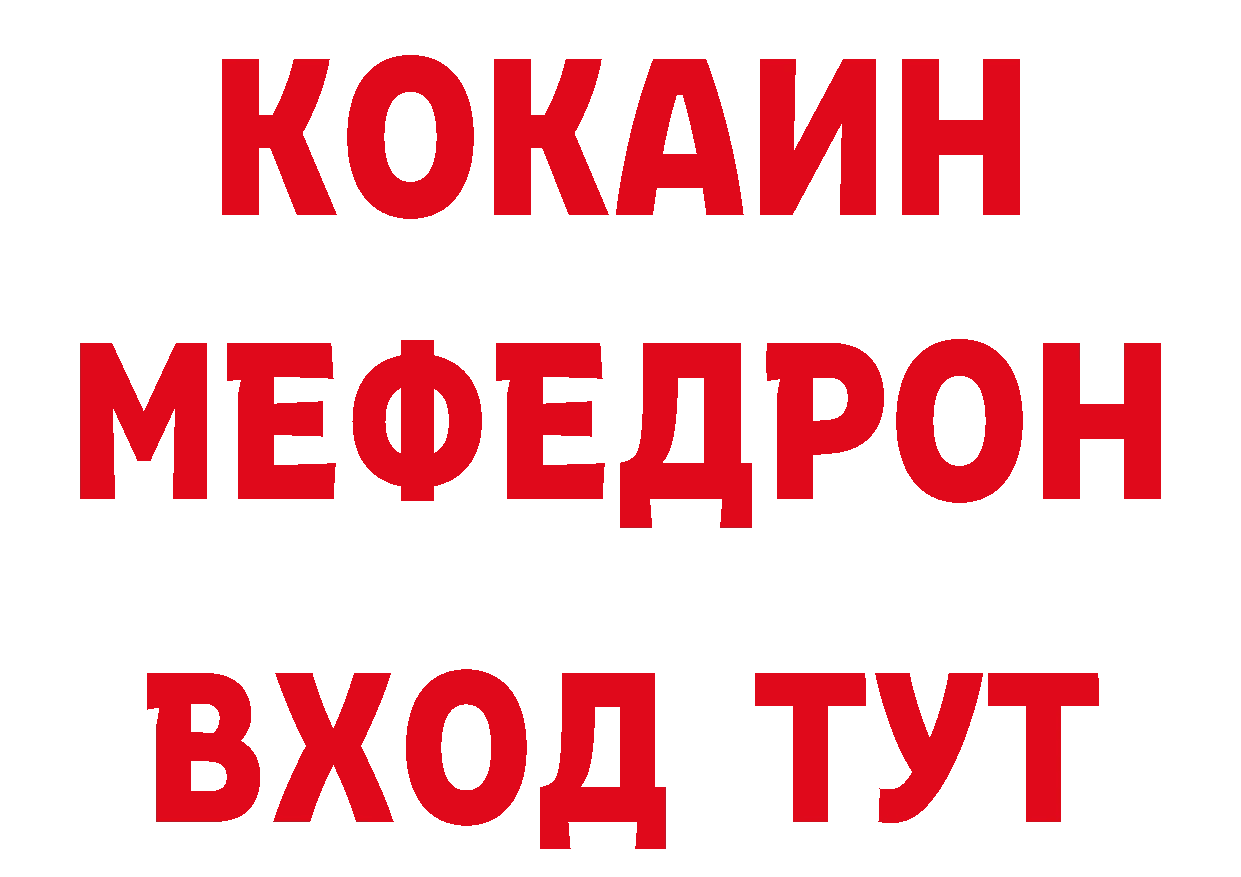 КОКАИН
МЕФЕДРОН
ВХОД ТУТ